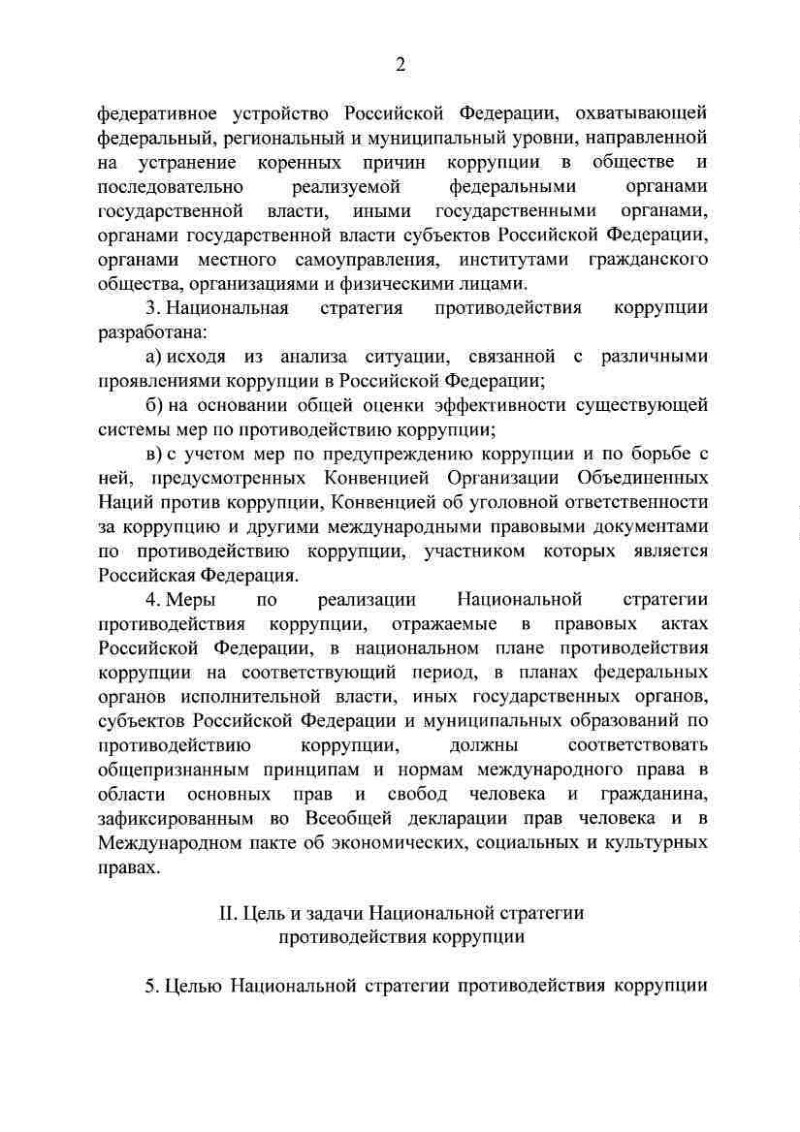 2

федеративное устройство Российской Федерации, охватывающей федеральный, региональный и муниципальный уровни, направленной на устранение коренных причин коррупции в обществе и последовательно реализуемой федеральными органами государственной власти, иными государственными органами, органами государственной власти субъектов Российской Федерации, органами местного самоуправления, институтами гражданского общества, организациями и физическими лицами.

3. Национальная стратегия противодействия коррупции разработана:

а) исходя из анализа ситуации, связанной с различными проявлениями коррупции в Российской Федерации;

б) на основании общей оценки эффективности существующей системы мер по противодействию коррупции;

в) с учетом мер по предупреждению коррупции и по борьбе с ней, предусмотренных Конвенцией Организации Объединенных Наций против коррупции, Конвенцией об уголовной ответственности за коррупцию и другими международными правовыми документами по противодействию коррупции, участником которых является Российская Федерация.

4. Меры по реализации Национальной стратегии противодействия коррупции, отражаемые в правовых актах Российской Федерации, в национальном плане противодействия коррупции на соответствующий период, в планах федеральных органов исполнительной власти, иных государственных органов, субъектов Российской Федерации и муниципальных образований по противодействию коррупции, должны соответствовать общепризнанным принципам и нормам международного права в области основных прав и свобод человека и гражданина, зафиксированным во Всеобщей декларации прав человека и в Международном пакте об экономических, социальных и культурных правах.

II. Цель и задачи Национальной стратегии противодействия коррупции

5. Целью Национальной стратегии противодействия коррупции